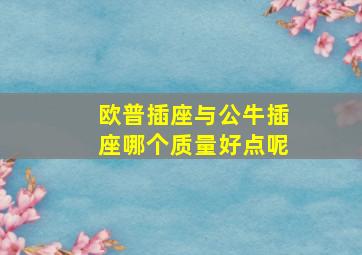 欧普插座与公牛插座哪个质量好点呢